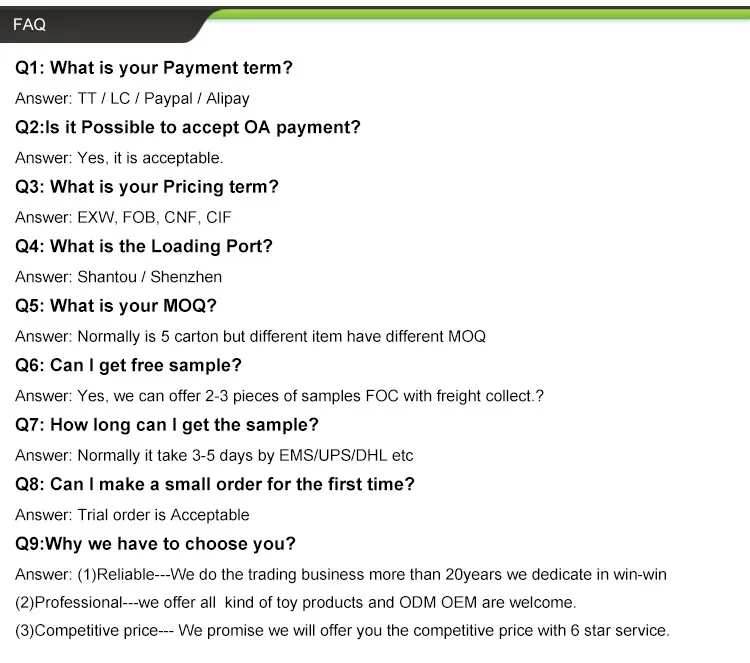 FAQ

Q1: What is your Payment term?

Answer: TT / LC / Paypal / Alipay

Q2:Is it Possible to accept OA payment?

Answer: Yes, it is acceptable.

Q3: What is your Pricing term?

Answer: EXW, FOB, CNF, CIF

Q4: What is the Loading Port?

Answer: Shantou / Shenzhen

Q5: What is your MOQ?

Answer: Normally is 5 carton but different item have different MOQ

Q6: Can I get free sample?

Answer: Yes, we can offer 2-3 pieces of samples FOC with freight collect.?

Q7: How long can I get the sample?

Answer: Normally it take 3-5 days by EMS/UPS/DHL etc

Q8: Can I make a small order for the first time?

Answer: Trial order is Acceptable

Q9:Why we have to choose you?

Answer: (1)Reliable---We do the trading business more than 20years we dedicate in win-win

(2)Professional---we offer all kind of toy products and ODM OEM are welcome.

(3)Competitive price--- We promise we will offer you the competitive price with 6 star service.